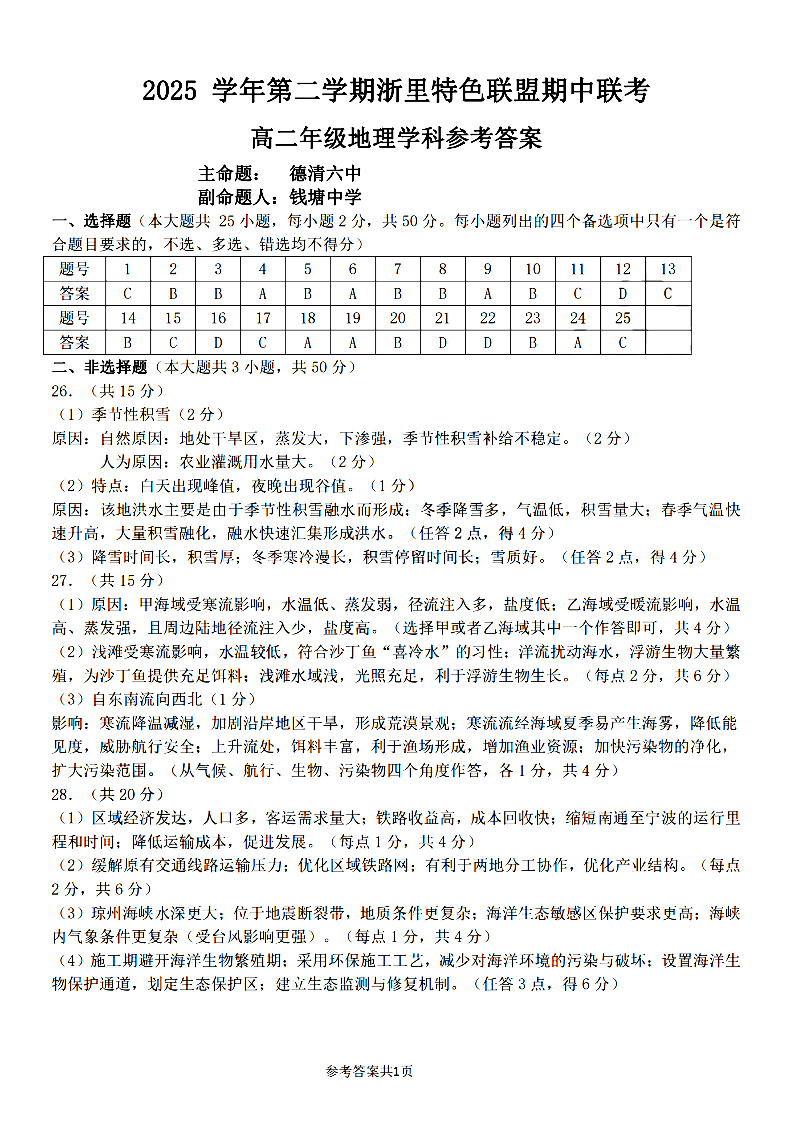 2025 学年第二学期浙里特色联盟期中联考

高二年级地理学科参考答案

主命题： 德清六中
副命题人：钱塘中学

一、选择题（本大题共 25 小题，每小题 2 分，共 50 分。每小题列出的四个备选项中只有一个是符合题目要求的，不选、多选、错选均不得分）

| 题号 | 1 | 2 | 3 | 4 | 5 | 6 | 7 | 8 | 9 | 10 | 11 | 12 | 13 |
|---|---|---|---|---|---|---|---|---|---|---|---|---|---|
| 答案 | C | B | B | A | B | A | B | B | A | B | C | D | C |
| 题号 | 14 | 15 | 16 | 17 | 18 | 19 | 20 | 21 | 22 | 23 | 24 | 25 | |
| 答案 | B | C | D | C | A | A | B | D | D | B | A | C | |

二、非选择题（本大题共 3 小题，共 50 分）
26. （共 15 分）
（1）季节性积雪（2 分）
原因：自然原因：地处干旱区，蒸发大，下渗强，季节性积雪补给不稳定。（2 分）
人为原因：农业灌溉用水量大。（2 分）
（2）特点：白天出现峰值，夜晚出现谷值。（1 分）
原因：该地洪水主要是由于季节性积雪融水而形成；冬季降雪多，气温低，积雪量大；春季气温快速升高，大量积雪融化，融水快速汇集形成洪水。（任答 2 点，得 4 分）
（3）降雪时间长，积雪厚；冬季寒冷漫长，积雪停留时间长；雪质好。（任答 2 点，得 4 分）
27. （共 15 分）
（1）原因：甲海域受寒流影响，水温低、蒸发弱，径流注入多，盐度低；乙海域受暖流影响，水温高、蒸发强，且周边陆地径流注入少，盐度高。（选择甲或者乙海域其中一个作答即可，共 4 分）
（2）浅滩受寒流影响，水温较低，符合沙丁鱼“喜冷水”的习性；洋流扰动海水，浮游生物大量繁殖，为沙丁鱼提供充足饵料；浅滩水域浅，光照充足，利于浮游生物生长。（每点 2 分，共 6 分）
（3）自东南流向西北（1 分）
影响：寒流降温减湿，加剧沿岸地区干旱，形成荒漠景观；寒流流经海域夏季易产生海雾，降低能见度，威胁航行安全；上升流处，饵料丰富，利于渔场形成，增加渔业资源；加快污染物的净化，扩大污染范围。（从气候、航行、生物、污染物四个角度作答，各 1 分，共 4 分）
28. （共 20 分）
（1）区域经济发达，人口多，客运需求量大；铁路收益高，成本回收快；缩短南通至宁波的运行里程和时间；降低运输成本，促进发展。（每点 1 分，共 4 分）
（2）缓解原有交通线路运输压力；优化区域铁路网；有利于两地分工协作，优化产业结构。（每点 2 分，共 6 分）
（3）琼州海峡水深更大；位于地震断裂带，地质条件更复杂；海洋生态敏感区保护要求更高；海峡内气象条件更复杂（受台风影响更强）。（每点 1 分，共 4 分）
（4）施工期避开海洋生物繁殖期；采用环保施工工艺，减少对海洋环境的污染与破坏；设置海洋生物保护通道，划定生态保护区；建立生态监测与修复机制。（任答 3 点，得 6 分）

参考答案共1页